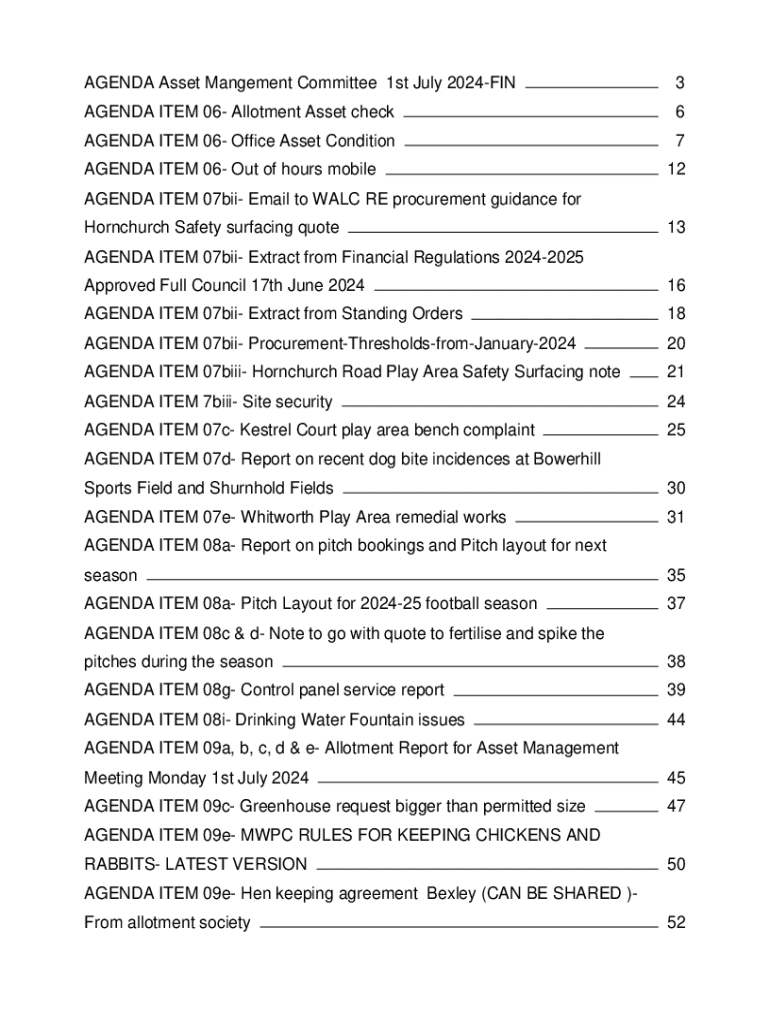 AGENDA Asset Mangement Committee 1st July 2024-FIN 3
AGENDA ITEM 06- Allotment Asset check 6
AGENDA ITEM 06- Office Asset Condition 7
AGENDA ITEM 06- Out of hours mobile 12
AGENDA ITEM 07bii- Email to WALC RE procurement guidance for Hornchurch Safety surfacing quote 13
AGENDA ITEM 07bii- Extract from Financial Regulations 2024-2025 Approved Full Council 17th June 2024 16
AGENDA ITEM 07bii- Extract from Standing Orders 18
AGENDA ITEM 07bii- Procurement-Thresholds-from-January-2024 20
AGENDA ITEM 07biii- Hornchurch Road Play Area Safety Surfacing note 21
AGENDA ITEM 7biii- Site security 24
AGENDA ITEM 07c- Kestrel Court play area bench complaint 25
AGENDA ITEM 07d- Report on recent dog bite incidences at Bowerhill Sports Field and Shurnhold Fields 30
AGENDA ITEM 07e- Whitworth Play Area remedial works 31
AGENDA ITEM 08a- Report on pitch bookings and Pitch layout for next season 35
AGENDA ITEM 08a- Pitch Layout for 2024-25 football season 37
AGENDA ITEM 08c & d- Note to go with quote to fertilise and spike the pitches during the season 38
AGENDA ITEM 08g- Control panel service report 39
AGENDA ITEM 08i- Drinking Water Fountain issues 44
AGENDA ITEM 09a, b, c, d & e- Allotment Report for Asset Management Meeting Monday 1st July 2024 45
AGENDA ITEM 09c- Greenhouse request bigger than permitted size 47
AGENDA ITEM 09e- MWPC RULES FOR KEEPING CHICKENS AND RABBITS- LATEST VERSION 50
AGENDA ITEM 09e- Hen keeping agreement Bexley (CAN BE SHARED )- From allotment society 52